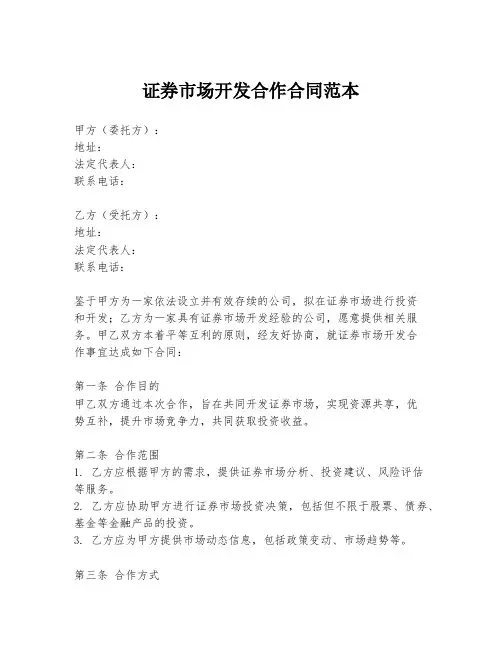 证券市场开发合作合同范本

甲方（委托方）：
地址：
法定代表人：
联系电话：

乙方（受托方）：
地址：
法定代表人：
联系电话：

鉴于甲方为一家依法设立并有效存续的公司，拟在证券市场进行投资和开发；乙方为一家具有证券市场开发经验的公司，愿意提供相关服务。甲乙双方本着平等互利的原则，经友好协商，就证券市场开发合作事宜达成如下合同：

第一条 合作目的
甲乙双方通过本次合作，旨在共同开发证券市场，实现资源共享，优势互补，提升市场竞争力，共同获取投资收益。

第二条 合作范围
1. 乙方应根据甲方的需求，提供证券市场分析、投资建议、风险评估等服务。
2. 乙方应协助甲方进行证券市场投资决策，包括但不限于股票、债券、基金等金融产品的投资。
3. 乙方应为甲方提供市场动态信息，包括政策变动、市场趋势等。

第三条 合作方式